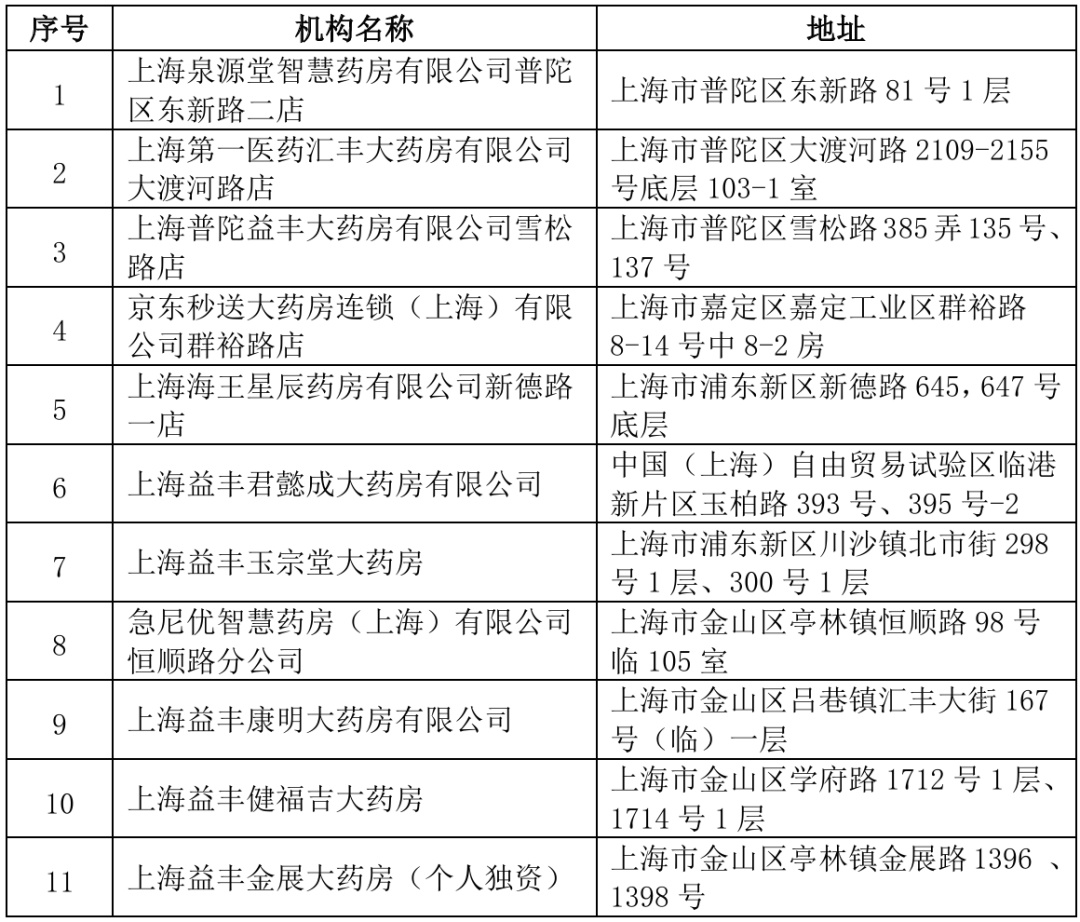 | 序号 | 机构名称 | 地址 |
|---|---|---|
| 1 | 上海泉源堂智慧药房有限公司普陀区东新路二店 | 上海市普陀区东新路 81 号 1 层 |
| 2 | 上海第一医药汇丰大药房有限公司大渡河路店 | 上海市普陀区大渡河路 2109-2155 号底层 103-1 室 |
| 3 | 上海普陀益丰大药房有限公司雪松路店 | 上海市普陀区雪松路 385 弄 135 号、137 号 |
| 4 | 京东秒送大药房连锁（上海）有限公司群裕路店 | 上海市嘉定区嘉定工业区群裕路 8-14 号中 8-2 房 |
| 5 | 上海海王星辰药房有限公司新德路一店 | 上海市浦东新区新德路 645，647 号底层 |
| 6 | 上海益丰君懿成大药房有限公司 | 中国（上海）自由贸易试验区临港新片区玉柏路 393 号、395 号-2 |
| 7 | 上海益丰玉宗堂大药房 | 上海市浦东新区川沙镇北市街 298 号 1 层、300 号 1 层 |
| 8 | 急尼优智慧药房（上海）有限公司恒顺路分公司 | 上海市金山区亭林镇恒顺路 98 号临 105 室 |
| 9 | 上海益丰康明大药房有限公司 | 上海市金山区吕巷镇汇丰大街 167 号（临）一层 |
| 10 | 上海益丰健福吉大药房 | 上海市金山区学府路 1712 号 1 层、1714 号 1 层 |
| 11 | 上海益丰金展大药房（个人独资） | 上海市金山区亭林镇金展路 1396 、1398 号 |